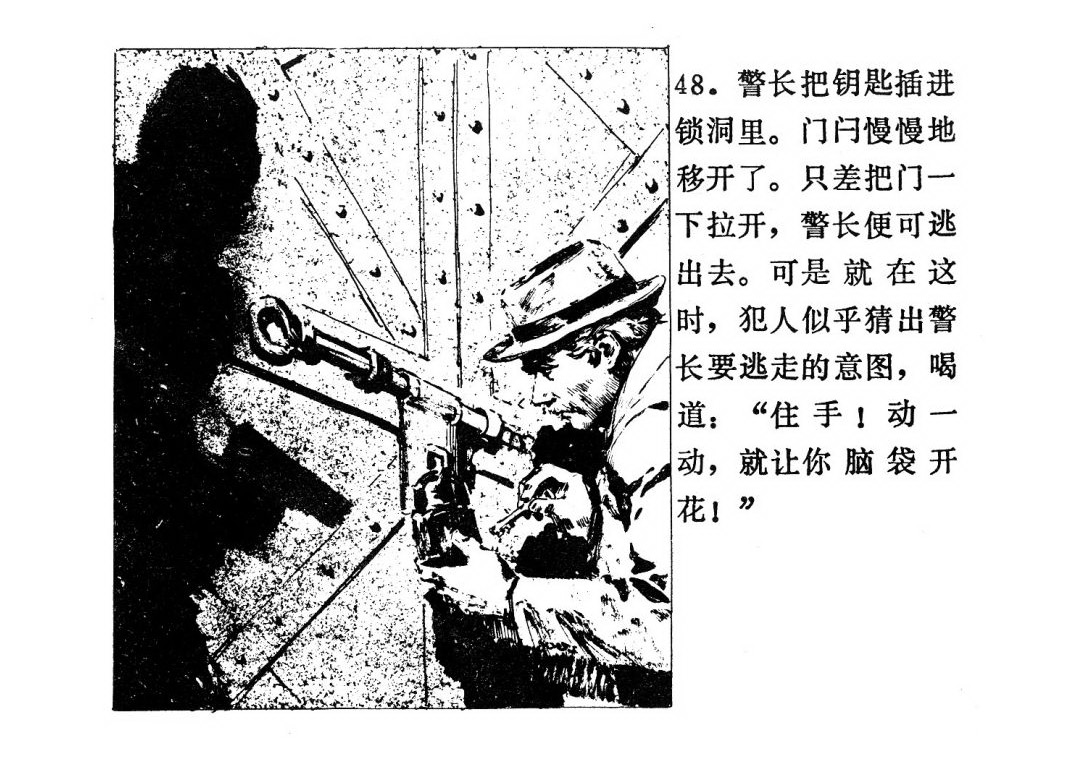 48.警长把钥匙插进锁洞里。门闩慢慢地移开了。只差把门一下拉开，警长便可逃出去。可是就在这时，犯人似乎猜出警长要逃走的意图，喝道：“住手！动一动，就让你脑袋开花！”